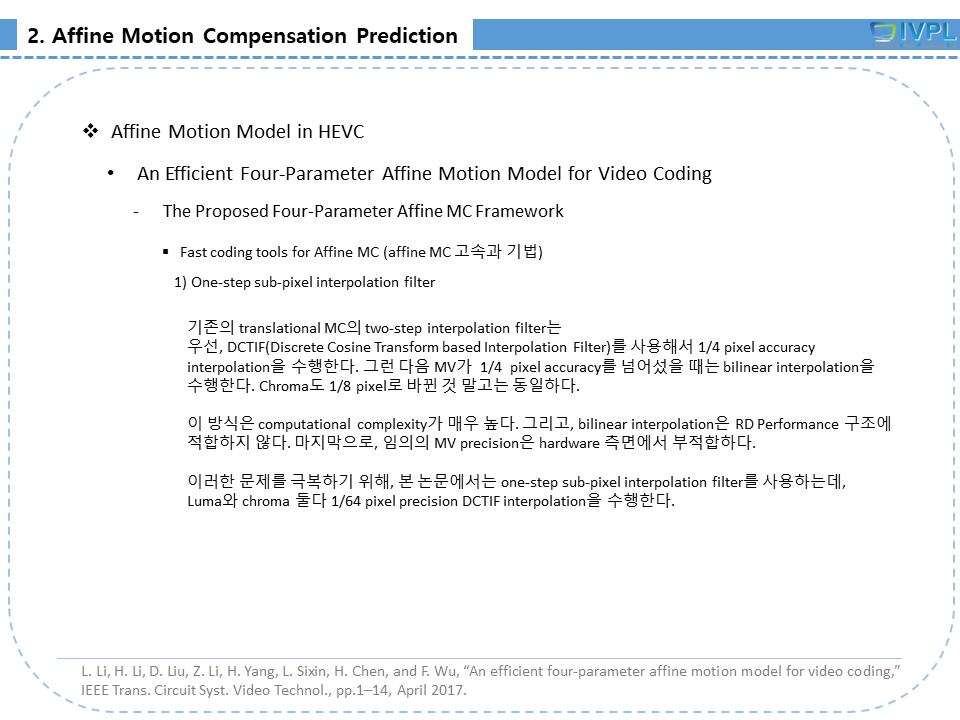 2. Affine Motion Compensation Prediction

IVPL

❖ Affine Motion Model in HEVC

• An Efficient Four-Parameter Affine Motion Model for Video Coding

- The Proposed Four-Parameter Affine MC Framework

▪ Fast coding tools for Affine MC (affine MC 고속과 기법)

1) One-step sub-pixel interpolation filter

기존의 translational MC의 two-step interpolation filter는 우선, DCTIF(Discrete Cosine Transform based Interpolation Filter)를 사용해서 1/4 pixel accuracy interpolation을 수행한다. 그런 다음 MV가 1/4 pixel accuracy를 넘어섰을 때는 bilinear interpolation을 수행한다. Chroma도 1/8 pixel로 바뀐 것 말고는 동일하다.

이 방식은 computational complexity가 매우 높다. 그리고, bilinear interpolation은 RD Performance 구조에 적합하지 않다. 마지막으로, 임의의 MV precision은 hardware 측면에서 부적합하다.

이러한 문제를 극복하기 위해, 본 논문에서는 one-step sub-pixel interpolation filter를 사용하는데, Luma와 chroma 둘다 1/64 pixel precision DCTIF interpolation을 수행한다.

L. Li, H. Li, D. Liu, Z. Li, H. Yang, L. Sixin, H. Chen, and F. Wu, “An efficient four-parameter affine motion model for video coding,” IEEE Trans. Circuit Syst. Video Technol., pp.1–14, April 2017.